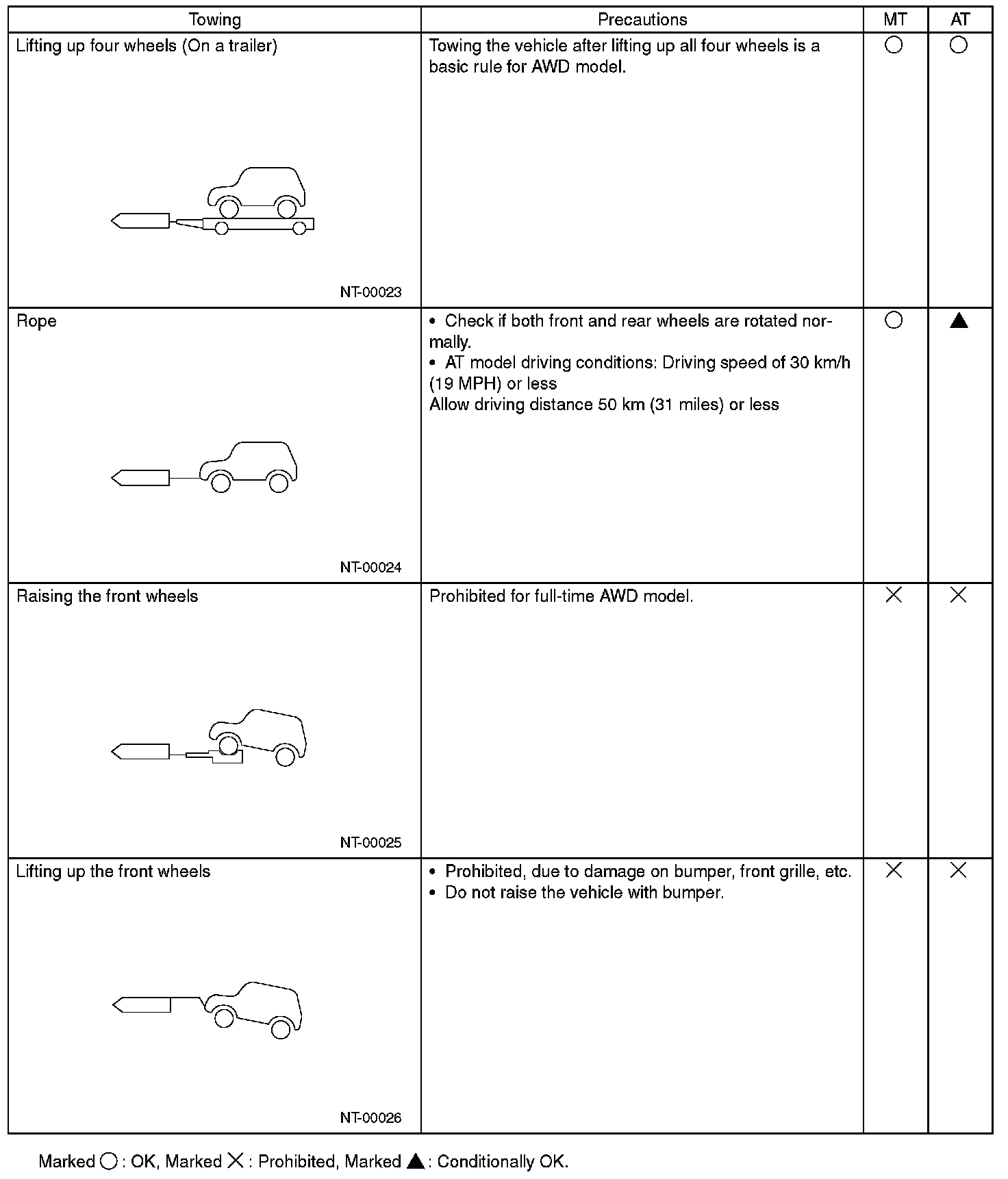 | Towing | Precautions | MT | AT |
|---|---|---|---|
| Lifting up four wheels (On a trailer) NT-00023 | Towing the vehicle after lifting up all four wheels is a basic rule for AWD model. | ○ | ○ |
| Rope NT-00024 | • Check if both front and rear wheels are rotated normally. • AT model driving conditions: Driving speed of 30 km/h (19 MPH) or less Allow driving distance 50 km (31 miles) or less | ○ | ▲ |
| Raising the front wheels NT-00025 | Prohibited for full-time AWD model. | × | × |
| Lifting up the front wheels NT-00026 | • Prohibited, due to damage on bumper, front grille, etc. • Do not raise the vehicle with bumper. | × | × |

Marked ○ : OK, Marked × : Prohibited, Marked ▲ : Conditionally OK.